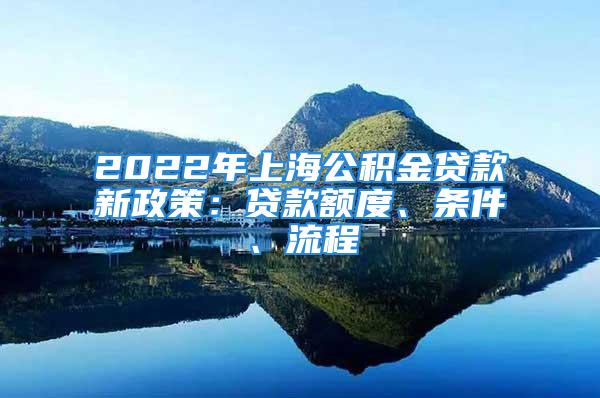 2022年上海公积金贷款新政策：贷款额度、条件、流程